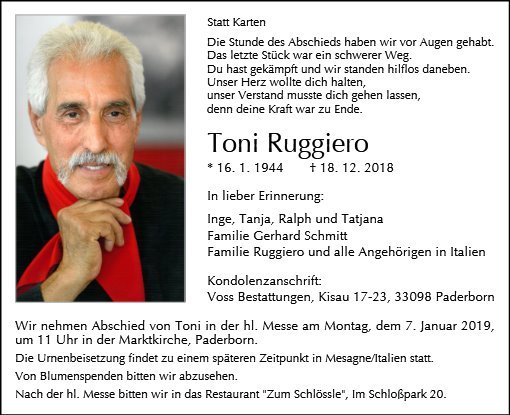 Statt Karten

Die Stunde des Abschieds haben wir vor Augen gehabt.
Das letzte Stück war ein schwerer Weg.
Du hast gekämpft und wir standen hilflos daneben.
Unser Herz wollte dich halten,
unser Verstand musste dich gehen lassen,
denn deine Kraft war zu Ende.

Toni Ruggiero

* 16. 1. 1944 † 18. 12. 2018

In lieber Erinnerung:

Inge, Tanja, Ralph und Tatjana
Familie Gerhard Schmitt
Familie Ruggiero und alle Angehörigen in Italien

Kondolenzanschrift:
Voss Bestattungen, Kisau 17-23, 33098 Paderborn

Wir nehmen Abschied von Toni in der hl. Messe am Montag, dem 7. Januar 2019, um 11 Uhr in der Marktkirche, Paderborn.

Die Urnenbeisetzung findet zu einem späteren Zeitpunkt in Mesagne/Italien statt.

Von Blumenspenden bitten wir abzusehen.

Nach der hl. Messe bitten wir in das Restaurant "Zum Schlössle", Im Schloßpark 20.